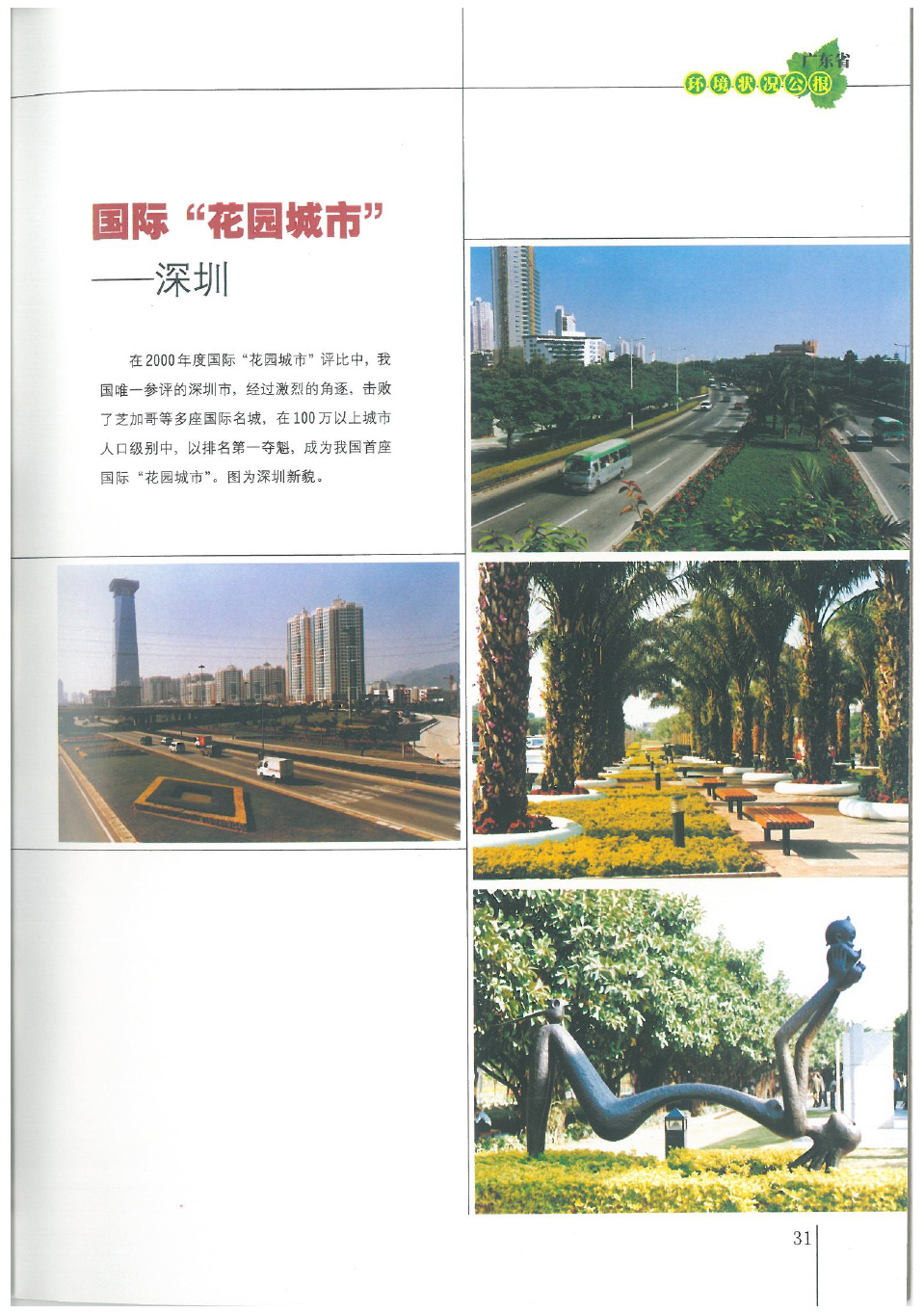 广东省
环境状况公报

国际“花园城市”
——深圳

在2000年度国际“花园城市”评比中，我国唯一参评的深圳市，经过激烈的角逐，击败了芝加哥等多座国际名城，在100万以上城市人口级别中，以排名第一夺魁，成为我国首座国际“花园城市”。图为深圳新貌。

31